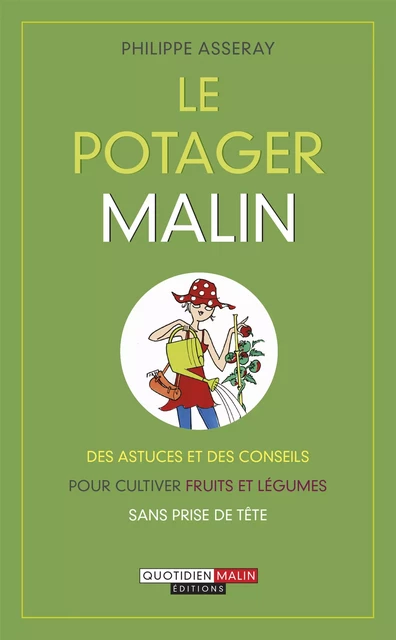 PHILIPPE ASSERAY

LE POTAGER MALIN

DES ASTUCES ET DES CONSEILS
POUR CULTIVER FRUITS ET LÉGUMES
SANS PRISE DE TÊTE

QUOTIDIEN MALIN
ÉDITIONS